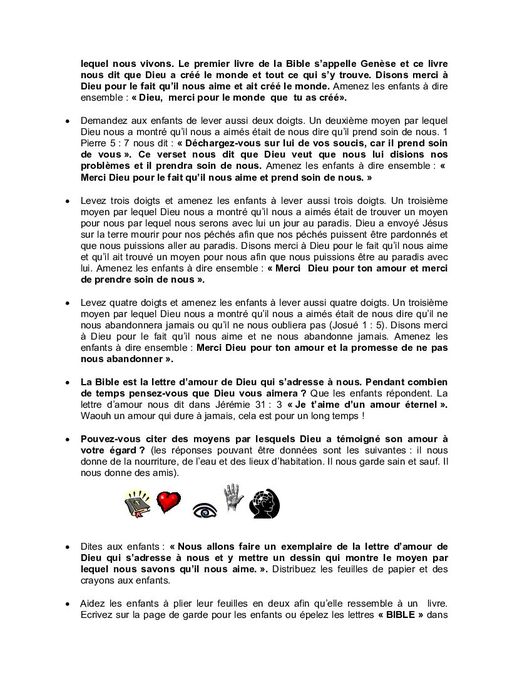 lequel nous vivons. Le premier livre de la Bible s'appelle Genèse et ce livre nous dit que Dieu a créé le monde et tout ce qui s'y trouve. Disons merci à Dieu pour le fait qu'il nous aime et ait créé le monde. Amenez les enfants à dire ensemble : « Dieu, merci pour le monde que tu as créé».

• Demandez aux enfants de lever aussi deux doigts. Un deuxième moyen par lequel Dieu nous a montré qu'il nous a aimés était de nous dire qu'il prend soin de nous. 1 Pierre 5 : 7 nous dit : « Déchargez-vous sur lui de vos soucis, car il prend soin de vous ». Ce verset nous dit que Dieu veut que nous lui disions nos problèmes et il prendra soin de nous. Amenez les enfants à dire ensemble : « Merci Dieu pour le fait qu'il nous aime et prend soin de nous. »

• Levez trois doigts et amenez les enfants à lever aussi trois doigts. Un troisième moyen par lequel Dieu nous a montré qu'il nous a aimés était de trouver un moyen pour nous par lequel nous serons avec lui un jour au paradis. Dieu a envoyé Jésus sur la terre mourir pour nos péchés afin que nos péchés puissent être pardonnés et que nous puissions aller au paradis. Disons merci à Dieu pour le fait qu'il nous aime et qu'il ait trouvé un moyen pour nous afin que nous puissions être au paradis avec lui. Amenez les enfants à dire ensemble : « Merci Dieu pour ton amour et merci de prendre soin de nous ».

• Levez quatre doigts et amenez les enfants à lever aussi quatre doigts. Un troisième moyen par lequel Dieu nous a montré qu'il nous a aimés était de nous dire qu'il ne nous abandonnera jamais ou qu'il ne nous oubliera pas (Josué 1 : 5). Disons merci à Dieu pour le fait qu'il nous aime et ne nous abandonne jamais. Amenez les enfants à dire ensemble : Merci Dieu pour ton amour et la promesse de ne pas nous abandonner ».

• La Bible est la lettre d'amour de Dieu qui s'adresse à nous. Pendant combien de temps pensez-vous que Dieu vous aimera ? Que les enfants répondent. La lettre d'amour nous dit dans Jérémie 31 : 3 « Je t'aime d'un amour éternel ». Waouh un amour qui dure à jamais, cela est pour un long temps !

• Pouvez-vous citer des moyens par lesquels Dieu a témoigné son amour à votre égard ? (les réponses pouvant être données sont les suivantes : il nous donne de la nourriture, de l'eau et des lieux d'habitation. Il nous garde sain et sauf. Il nous donne des amis).

• Dites aux enfants : « Nous allons faire un exemplaire de la lettre d'amour de Dieu qui s'adresse à nous et y mettre un dessin qui montre le moyen par lequel nous savons qu'il nous aime. ». Distribuez les feuilles de papier et des crayons aux enfants.

• Aidez les enfants à plier leur feuilles en deux afin qu'elle ressemble à un livre. Ecrivez sur la page de garde pour les enfants ou épelez les lettres « BIBLE » dans